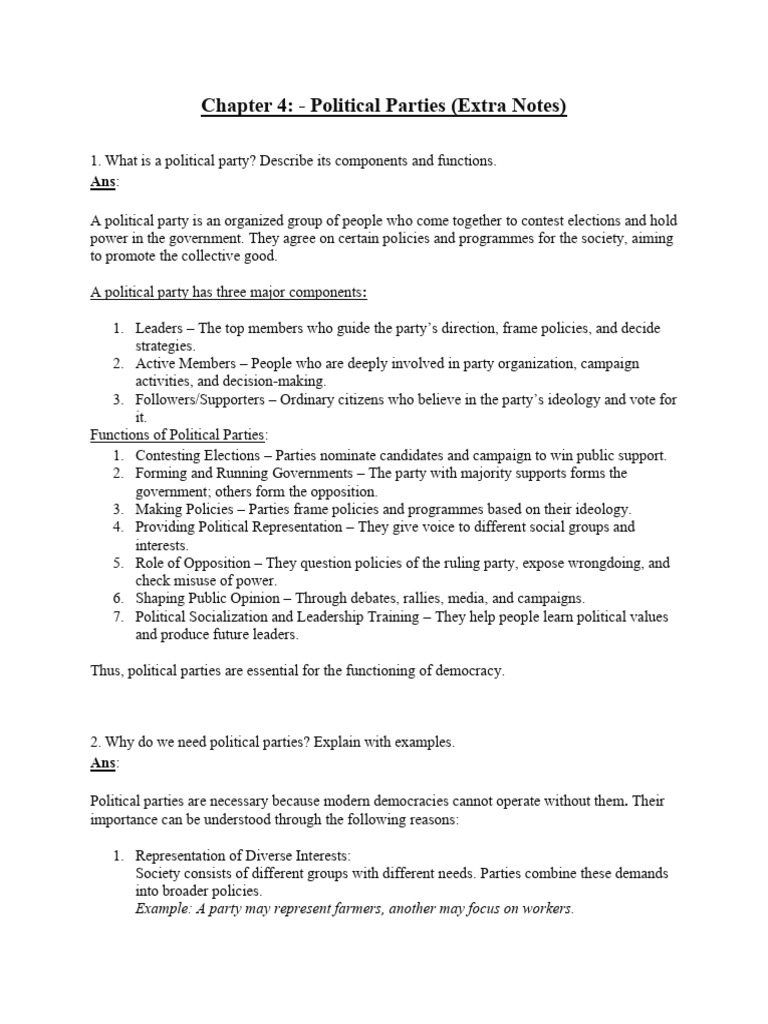 Chapter 4: - Political Parties (Extra Notes)

1. What is a political party? Describe its components and functions.
Ans:

A political party is an organized group of people who come together to contest elections and hold power in the government. They agree on certain policies and programmes for the society, aiming to promote the collective good.

A political party has three major components:

1. Leaders – The top members who guide the party's direction, frame policies, and decide strategies.
2. Active Members – People who are deeply involved in party organization, campaign activities, and decision-making.
3. Followers/Supporters – Ordinary citizens who believe in the party's ideology and vote for it.

Functions of Political Parties:
1. Contesting Elections – Parties nominate candidates and campaign to win public support.
2. Forming and Running Governments – The party with majority supports forms the government; others form the opposition.
3. Making Policies – Parties frame policies and programmes based on their ideology.
4. Providing Political Representation – They give voice to different social groups and interests.
5. Role of Opposition – They question policies of the ruling party, expose wrongdoing, and check misuse of power.
6. Shaping Public Opinion – Through debates, rallies, media, and campaigns.
7. Political Socialization and Leadership Training – They help people learn political values and produce future leaders.

Thus, political parties are essential for the functioning of democracy.

2. Why do we need political parties? Explain with examples.
Ans:

Political parties are necessary because modern democracies cannot operate without them. Their importance can be understood through the following reasons:

1. Representation of Diverse Interests:
Society consists of different groups with different needs. Parties combine these demands into broader policies.
Example: A party may represent farmers, another may focus on workers.